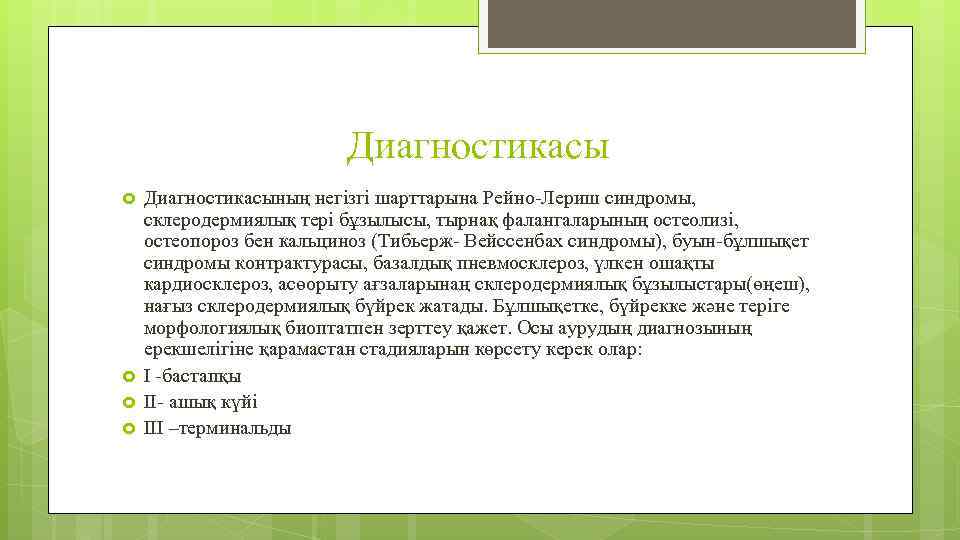 Диагностикасы

Диагностикасының негізгі шарттарына Рейно-Лериш синдромы, склеродермиялық тері бұзылысы, тырнақ фалангаларының остеолизі, остеопороз бен кальциноз (Тибьерж- Вейссенбах синдромы), буын-бұлшықет синдромы контрактурасы, базалдық пневмосклероз, үлкен ошақты кардиосклероз, асөорыту ағзаларынаң склеродермиялық бұзылыстары(өңеш), нағыз склеродермиялық бүйрек жатады. Бұлшықетке, бүйрекке және теріге морфологиялық биоптатпен зерттеу қажет. Осы аурудың диагнозының ерекшелігіне қарамастан стадияларын көрсету керек олар:

I -бастапқы

II- ашық күйі

III –терминальды